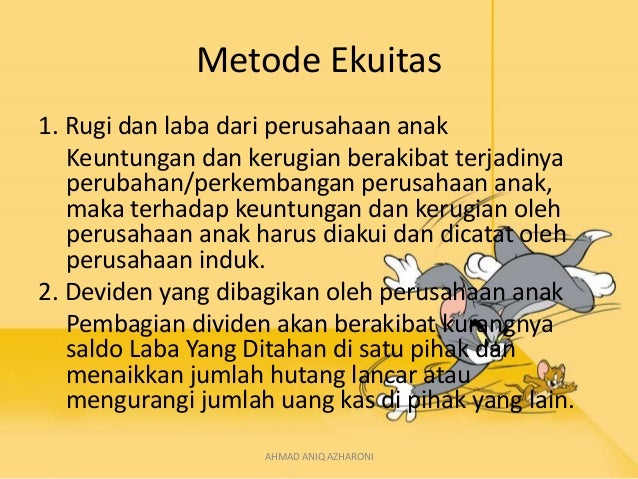 Metode Ekuitas

1. Rugi dan laba dari perusahaan anak

Keuntungan dan kerugian berakibat terjadinya perubahan/perkembangan perusahaan anak, maka terhadap keuntungan dan kerugian oleh perusahaan anak harus diakui dan dicatat oleh perusahaan induk.

2. Deviden yang dibagikan oleh perusahaan anak

Pembagian dividen akan berakibat kurangnya saldo Laba Yang Ditahan di satu pihak dan menaikkan jumlah hutang lancar atau mengurangi jumlah uang kas di pihak yang lain.

AHMAD ANIQ AZHARONI